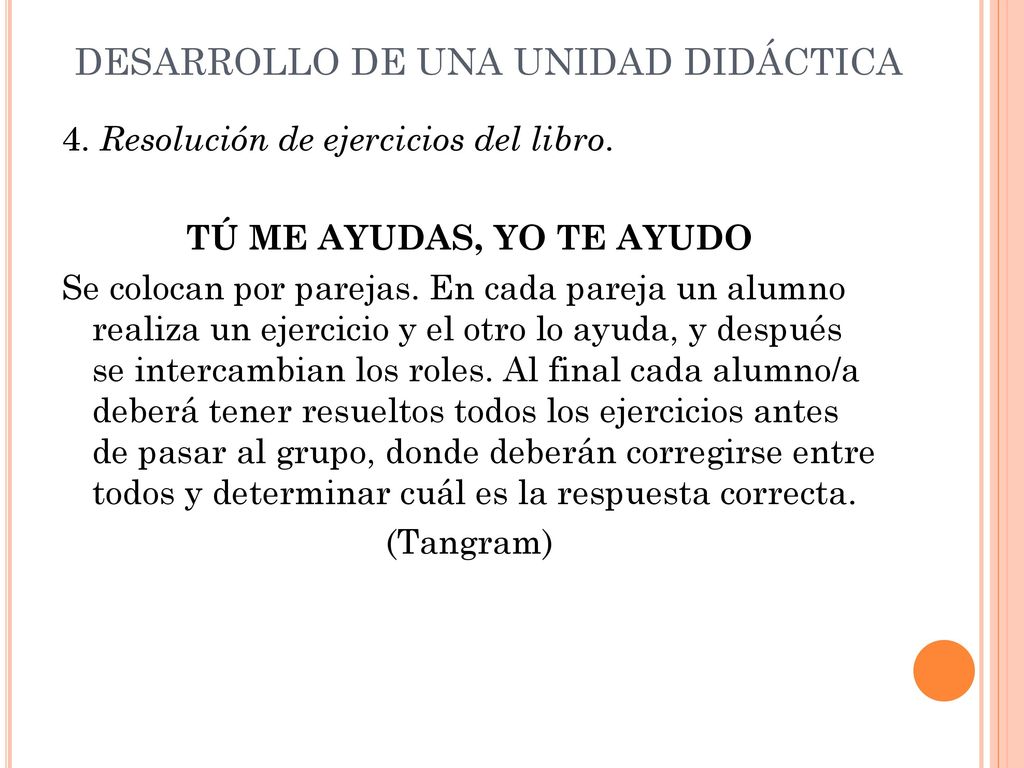 DESARROLLO DE UNA UNIDAD DIDÁCTICA

4. Resolución de ejercicios del libro.

TÚ ME AYUDAS, YO TE AYUDO

Se colocan por parejas. En cada pareja un alumno realiza un ejercicio y el otro lo ayuda, y después se intercambian los roles. Al final cada alumno/a deberá tener resueltos todos los ejercicios antes de pasar al grupo, donde deberán corregirse entre todos y determinar cuál es la respuesta correcta.

(Tangram)